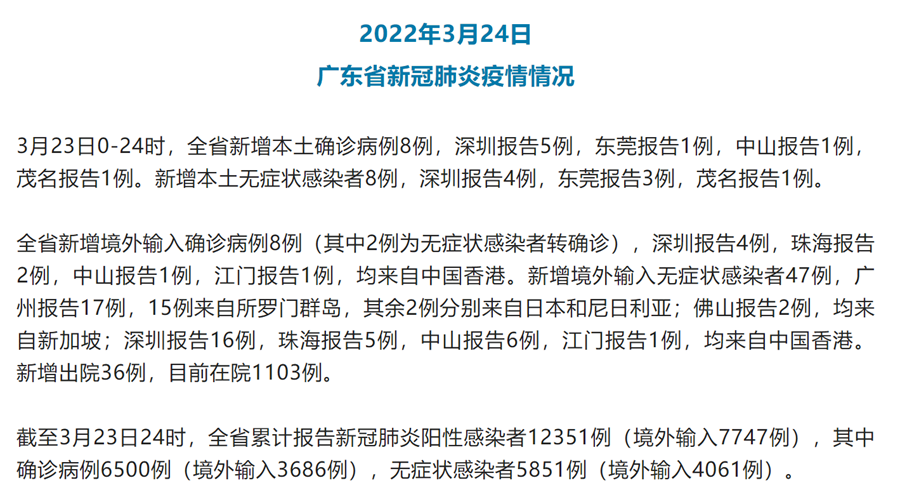 2022年3月24日

广东省新冠肺炎疫情情况

3月23日0-24时，全省新增本土确诊病例8例，深圳报告5例，东莞报告1例，中山报告1例，茂名报告1例。新增本土无症状感染者8例，深圳报告4例，东莞报告3例，茂名报告1例。

全省新增境外输入确诊病例8例（其中2例为无症状感染者转确诊），深圳报告4例，珠海报告2例，中山报告1例，江门报告1例，均来自中国香港。新增境外输入无症状感染者47例，广州报告17例，15例来自所罗门群岛，其余2例分别来自日本和尼日利亚；佛山报告2例，均来自新加坡；深圳报告16例，珠海报告5例，中山报告6例，江门报告1例，均来自中国香港。新增出院36例，目前在院1103例。

截至3月23日24时，全省累计报告新冠肺炎阳性感染者12351例（境外输入7747例），其中确诊病例6500例（境外输入3686例），无症状感染者5851例（境外输入4061例）。